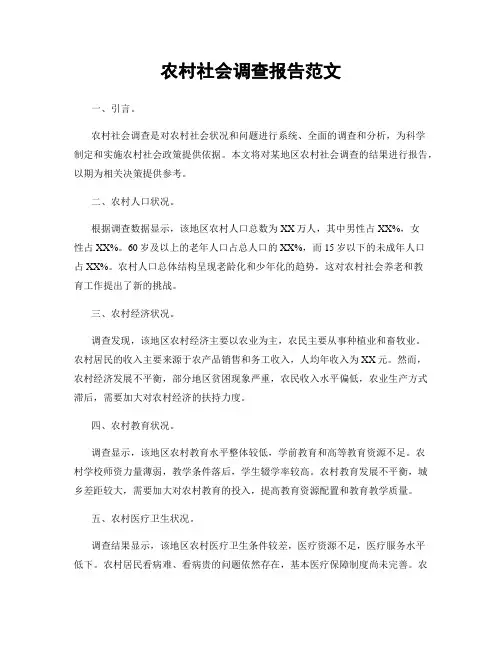 农村社会调查报告范文

一、引言。

农村社会调查是对农村社会状况和问题进行系统、全面的调查和分析，为科学制定和实施农村社会政策提供依据。本文将对某地区农村社会调查的结果进行报告，以期为相关决策提供参考。

二、农村人口状况。

根据调查数据显示，该地区农村人口总数为XX万人，其中男性占XX%，女性占XX%。60岁及以上的老年人口占总人口的XX%，而15岁以下的未成年人口占XX%。农村人口总体结构呈现老龄化和少年化的趋势，这对农村社会养老和教育工作提出了新的挑战。

三、农村经济状况。

调查发现，该地区农村经济主要以农业为主，农民主要从事种植业和畜牧业。农村居民的收入主要来源于农产品销售和务工收入，人均年收入为XX元。然而，农村经济发展不平衡，部分地区贫困现象严重，农民收入水平偏低，农业生产方式滞后，需要加大对农村经济的扶持力度。

四、农村教育状况。

调查显示，该地区农村教育水平整体较低，学前教育和高等教育资源不足。农村学校师资力量薄弱，教学条件落后，学生辍学率较高。农村教育发展不平衡，城乡差距较大，需要加大对农村教育的投入，提高教育资源配置和教育教学质量。

五、农村医疗卫生状况。

调查结果显示，该地区农村医疗卫生条件较差，医疗资源不足，医疗服务水平低下。农村居民看病难、看病贵的问题依然存在，基本医疗保障制度尚未完善。农